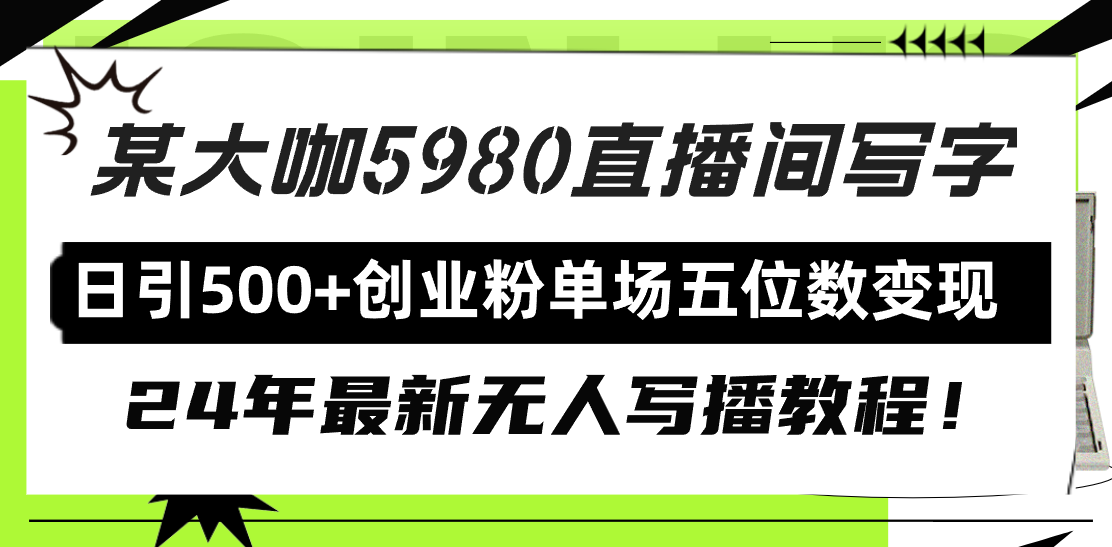 某大咖5980直播间写字

日引500+创业粉单场五位数变现

24年最新无人写播教程！